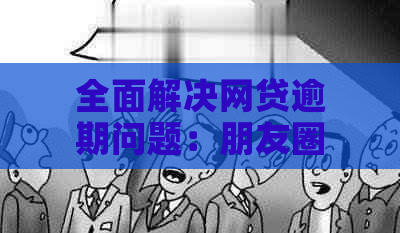 全面解决网贷逾期问题：朋友圈